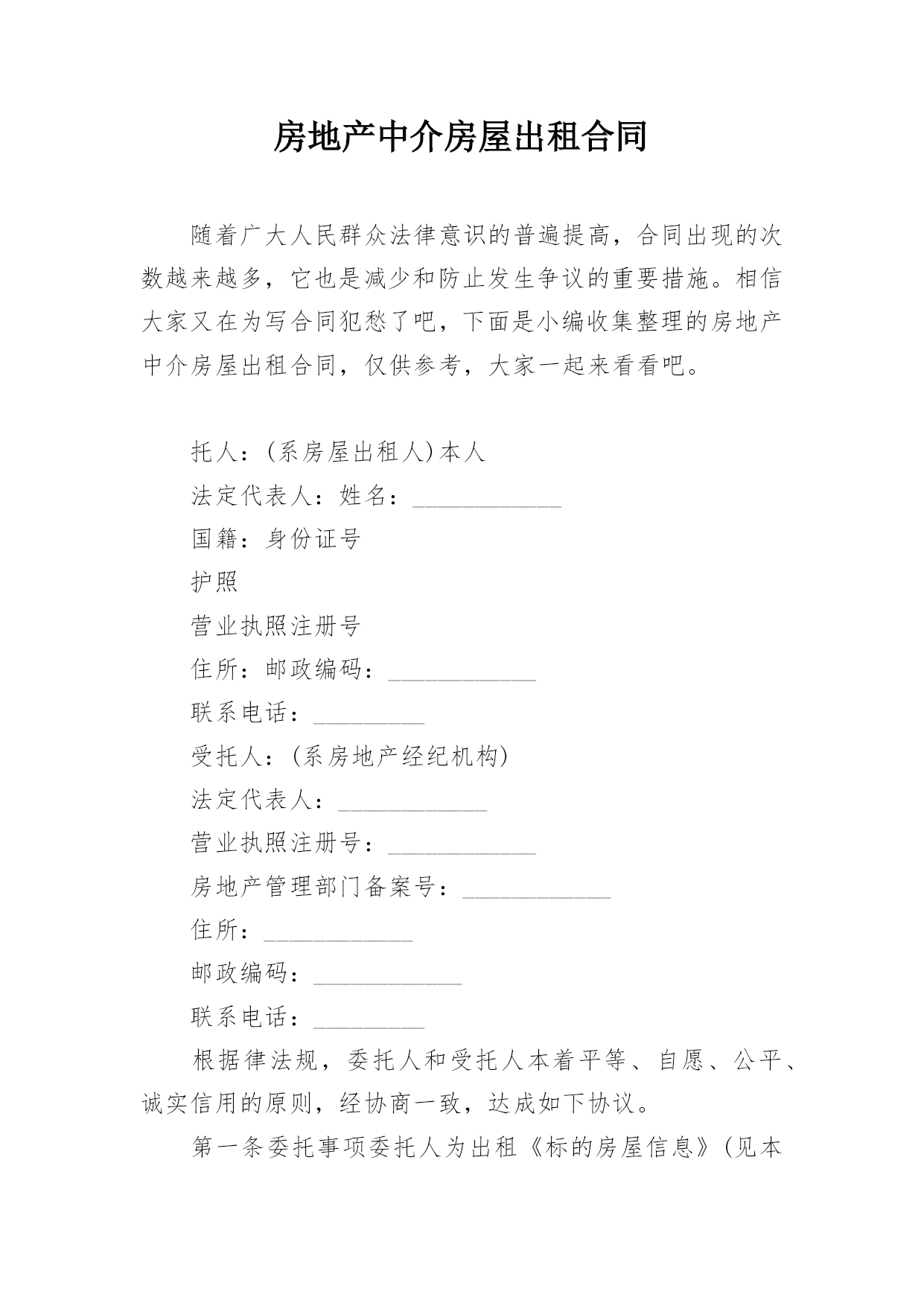 房地产中介房屋出租合同

随着广大人民群众法律意识的普遍提高，合同出现的次数越来越多，它也是减少和防止发生争议的重要措施。相信大家又在为写合同犯愁了吧，下面是小编收集整理的房地产中介房屋出租合同，仅供参考，大家一起来看看吧。

托人：(系房屋出租人)本人

法定代表人：姓名：____________

国籍：身份证号

护照

营业执照注册号

住所：邮政编码：____________

联系电话：_________

受托人：(系房地产经纪机构)

法定代表人：____________

营业执照注册号：____________

房地产管理部门备案号：____________

住所：____________

邮政编码：____________

联系电话：_________

根据律法规，委托人和受托人本着平等、自愿、公平、诚实信用的原则，经协商一致，达成如下协议。

第一条委托事项委托人为出租《标的房屋信息》(见本